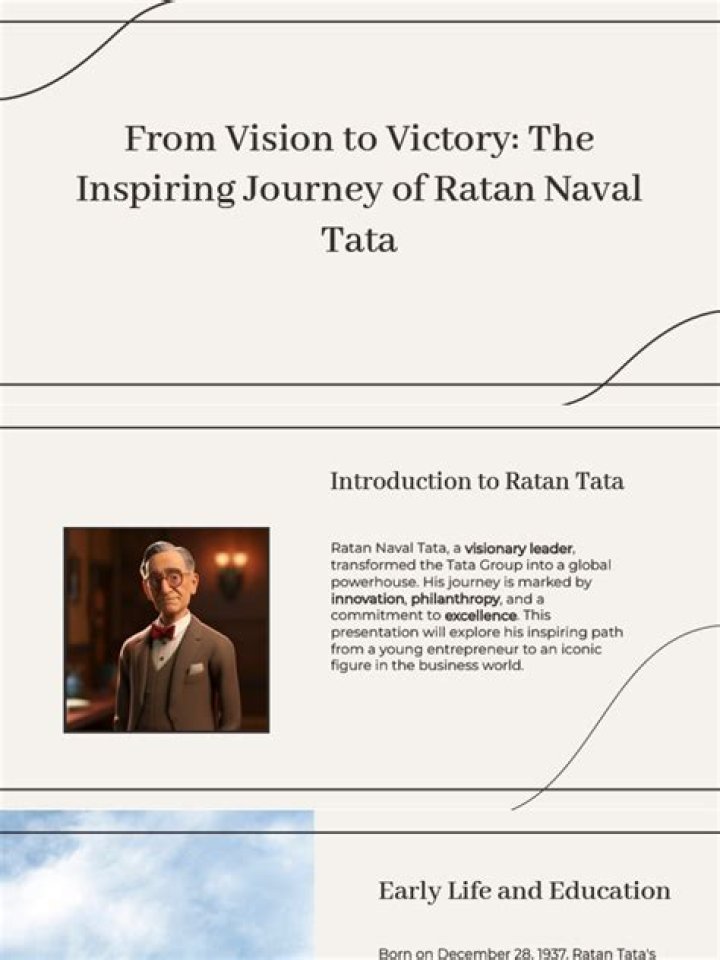 From Vision to Victory: The Inspiring Journey of Ratan Naval Tata

Introduction to Ratan Tata

Ratan Naval Tata, a visionary leader, transformed the Tata Group into a global powerhouse. His journey is marked by innovation, philanthropy, and a commitment to excellence. This presentation will explore his inspiring path from a young entrepreneur to an iconic figure in the business world.

Early Life and Education

Born on December 28, 1937, Ratan Tata's